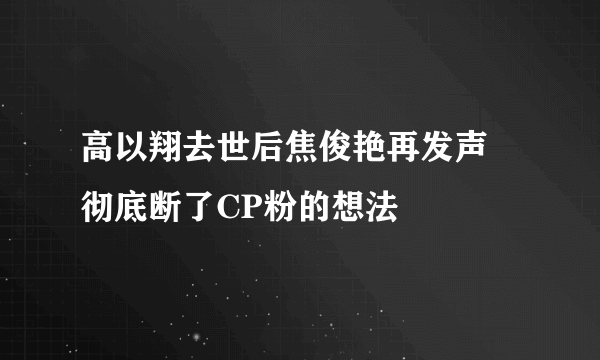 高以翔去世后焦俊艳再发声
彻底断了CP粉的想法